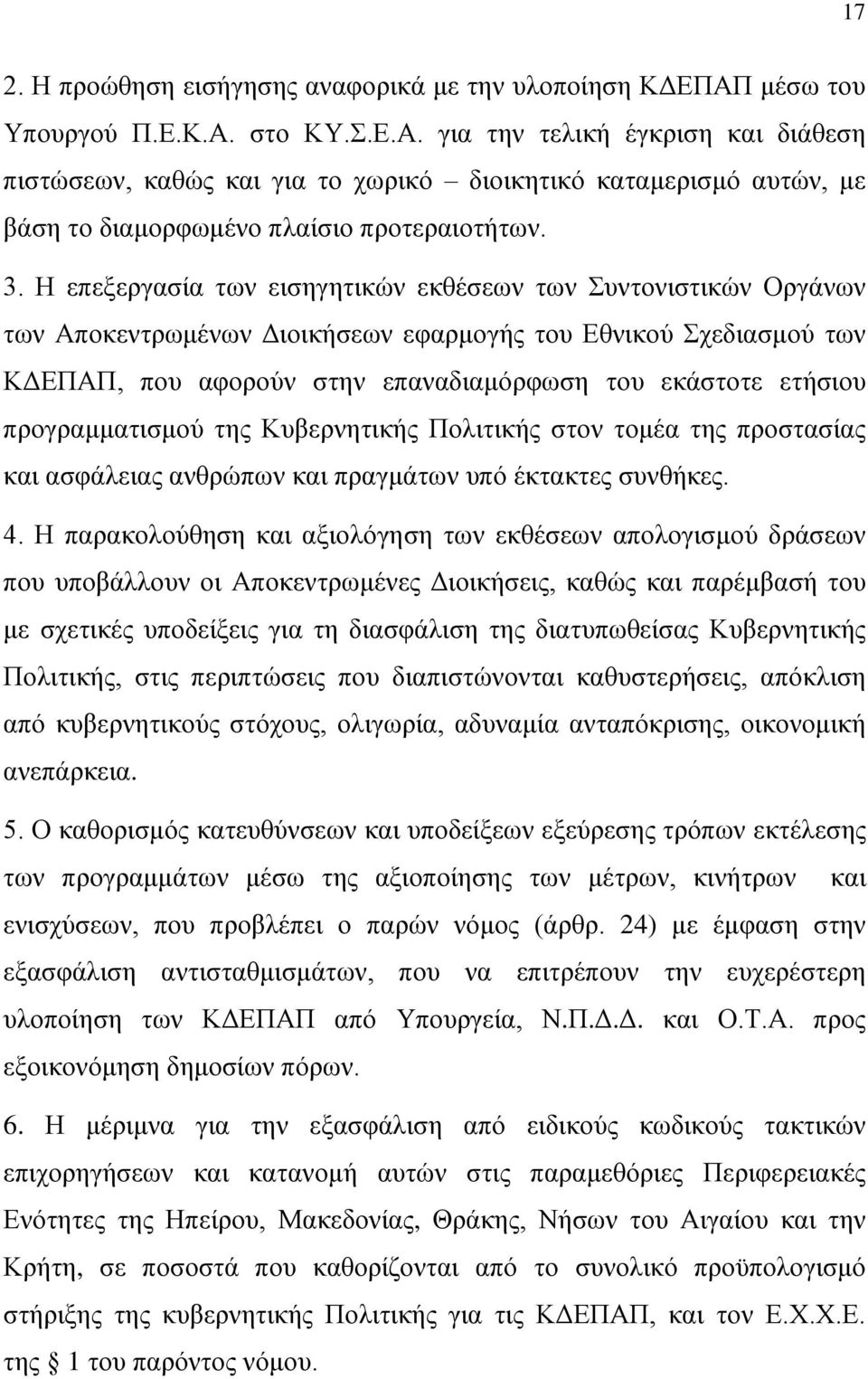 17

2. Η προώθηση εισήγησης αναφορικά με την υλοποίηση ΚΔΕΠΑΠ μέσω του Υπουργού Π.Ε.Κ.Α. στο ΚΥ.Σ.Ε.Α. για την τελική έγκριση και διάθεση πιστώσεων, καθώς και για το χωρικό – διοικητικό καταμερισμό αυτών, με βάση το διαμορφωμένο πλαίσιο προτεραιοτήτων.

3. Η επεξεργασία των εισηγητικών εκθέσεων των Συντονιστικών Οργάνων των Αποκεντρωμένων Διοικήσεων εφαρμογής του Εθνικού Σχεδιασμού των ΚΔΕΠΑΠ, που αφορούν στην επαναδιαμόρφωση του εκάστοτε ετήσιου προγραμματισμού της Κυβερνητικής Πολιτικής στον τομέα της προστασίας και ασφάλειας ανθρώπων και πραγμάτων υπό έκτακτες συνθήκες.

4. Η παρακολούθηση και αξιολόγηση των εκθέσεων απολογισμού δράσεων που υποβάλλουν οι Αποκεντρωμένες Διοικήσεις, καθώς και παρέμβασή του με σχετικές υποδείξεις για τη διασφάλιση της διατυπωθείσας Κυβερνητικής Πολιτικής, στις περιπτώσεις που διαπιστώνονται καθυστερήσεις, απόκλιση από κυβερνητικούς στόχους, ολιγωρία, αδυναμία ανταπόκρισης, οικονομική ανεπάρκεια.

5. Ο καθορισμός κατευθύνσεων και υποδείξεων εξεύρεσης τρόπων εκτέλεσης των προγραμμάτων μέσω της αξιοποίησης των μέτρων, κινήτρων και ενισχύσεων, που προβλέπει ο παρών νόμος (άρθρ. 24) με έμφαση στην εξασφάλιση αντισταθμισμάτων, που να επιτρέπουν την ευχερέστερη υλοποίηση των ΚΔΕΠΑΠ από Υπουργεία, Ν.Π.Δ.Δ. και Ο.Τ.Α. προς εξοικονόμηση δημοσίων πόρων.

6. Η μέριμνα για την εξασφάλιση από ειδικούς κωδικούς τακτικών επιχορηγήσεων και κατανομή αυτών στις παραμεθόριες Περιφερειακές Ενότητες της Ηπείρου, Μακεδονίας, Θράκης, Νήσων του Αιγαίου και την Κρήτη, σε ποσοστά που καθορίζονται από το συνολικό προϋπολογισμό στήριξης της κυβερνητικής Πολιτικής για τις ΚΔΕΠΑΠ, και τον Ε.Χ.Χ.Ε. της § 1 του παρόντος νόμου.